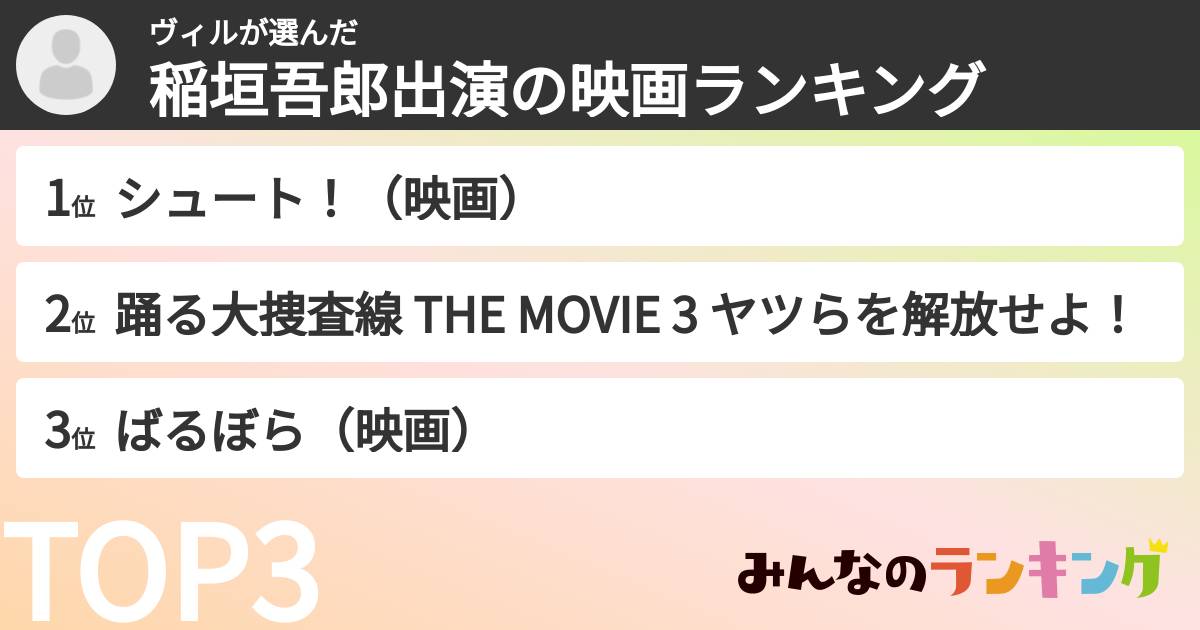 ヴィルが選んだ
稲垣吾郎出演の映画ランキング

1位 シュート！（映画）

2位 踊る大捜査線 THE MOVIE 3 ヤツらを解放せよ！

3位 ばるぼら（映画）

TOP3

みんなのランキング